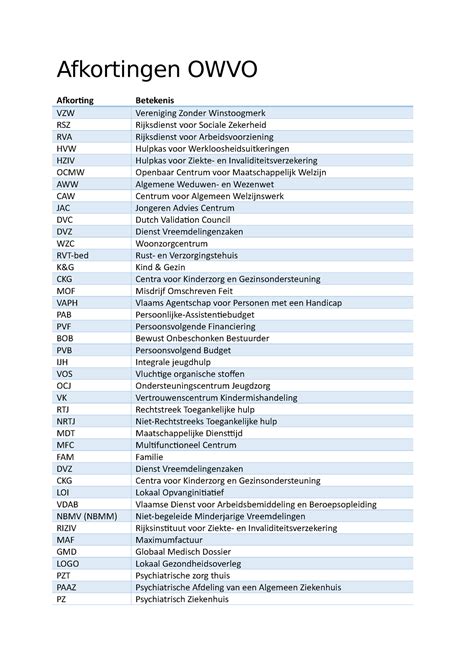 Afkortingen OWVO

| Afkorting | Betekenis |
|---|---|
| VZW | Vereniging Zonder Winstoogmerk |
| RSZ | Rijksdienst voor Sociale Zekerheid |
| RVA | Rijksdienst voor Arbeidsvoorziening |
| HVW | Hulpkas voor Werkloosheidsuitkeringen |
| HZIV | Hulpkas voor Ziekte- en Invaliditeitsverzekering |
| OCMW | Openbaar Centrum voor Maatschappelijk Welzijn |
| AWW | Algemene Weduwen- en Wezenwet |
| CAW | Centrum voor Algemeen Welzijnswerk |
| JAC | Jongeren Advies Centrum |
| DVC | Dutch Validation Council |
| DVZ | Dienst Vreemdelingenzaken |
| WZC | Woonzorgcentrum |
| RVT-bed | Rust- en Verzorgingstehuis |
| K&G | Kind & Gezin |
| CKG | Centra voor Kinderzorg en Gezinsondersteuning |
| MOF | Misdrijf Omschreven Feit |
| VAPH | Vlaams Agentschap voor Personen met een Handicap |
| PAB | Persoonlijke-Assistentiebudget |
| PVF | Persoonsvolgende Financiering |
| BOB | Bewust Onbeschonken Bestuurder |
| PVB | Persoonsvolgend Budget |
| IJH | Integrale jeugdhulp |
| VOS | Vluchtige organische stoffen |
| OCJ | Ondersteuningscentrum Jeugdzorg |
| VK | Vertrouwenscentrum Kindermishandeling |
| RTJ | Rechtstreek Toegankelijke hulp |
| NRTJ | Niet-Rechtstreeks Toegankelijke hulp |
| MDT | Maatschappelijke Diensttijd |
| MFC | Multifunctioneel Centrum |
| FAM | Familie |
| DVZ | Dienst Vreemdelingenzaken |
| CKG | Centra voor Kinderzorg en Gezinsondersteuning |
| LOI | Lokaal Opvanginitiatief |
| VDAB | Vlaamse Dienst voor Arbeidsbemiddeling en Beroepsopleiding |
| NBMV (NBMM) | Niet-begeleide Minderjarige Vreemdelingen |
| RIZIV | Rijksinstituut voor Ziekte- en Invaliditeitsverzekering |
| MAF | Maximumfactuur |
| GMD | Globaal Medisch Dossier |
| LOGO | Lokaal Gezondheidsoverleg |
| PZT | Psychiatrische zorg thuis |
| PAAZ | Psychiatrische Afdeling van een Algemeen Ziekenhuis |
| PZ | Psychiatrisch Ziekenhuis |